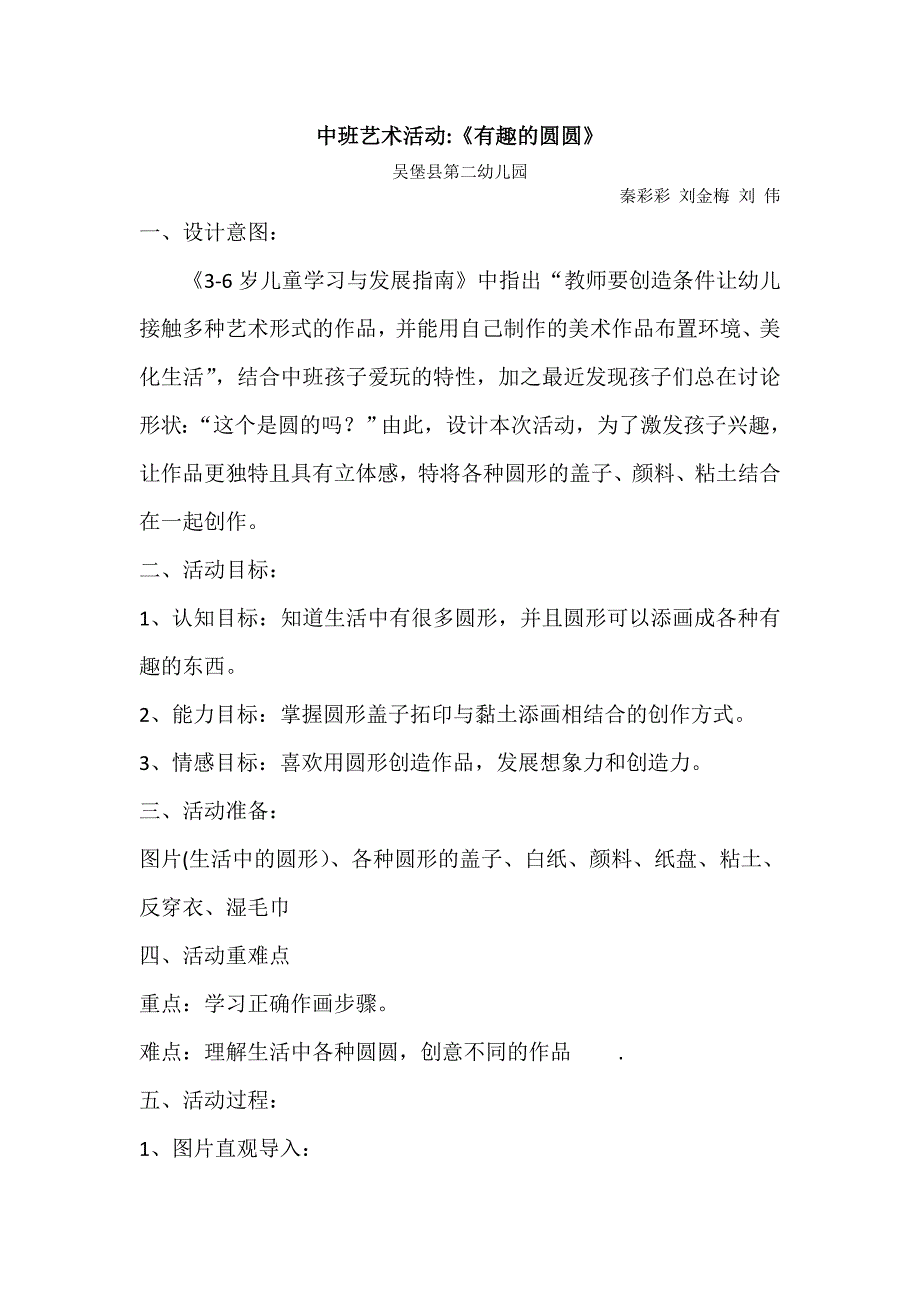 中班艺术活动:《有趣的圆圆》

吴堡县第二幼儿园

秦彩彩 刘金梅 刘 伟

一、设计意图：

《3-6 岁儿童学习与发展指南》中指出“教师要创造条件让幼儿接触多种艺术形式的作品，并能用自己制作的美术作品布置环境、美化生活”，结合中班孩子爱玩的特性，加之最近发现孩子们总在讨论形状：“这个是圆的吗？”由此，设计本次活动，为了激发孩子兴趣，让作品更独特且具有立体感，特将各种圆形的盖子、颜料、粘土结合在一起创作。

二、活动目标：

1、认知目标：知道生活中有很多圆形，并且圆形可以添画成各种有趣的东西。

2、能力目标：掌握圆形盖子拓印与黏土添画相结合的创作方式。

3、情感目标：喜欢用圆形创造作品，发展想象力和创造力。

三、活动准备：

图片(生活中的圆形)、各种圆形的盖子、白纸、颜料、纸盘、粘土、反穿衣、湿毛巾

四、活动重难点

重点：学习正确作画步骤。

难点：理解生活中各种圆圆，创意不同的作品 .

五、活动过程：

1、图片直观导入：